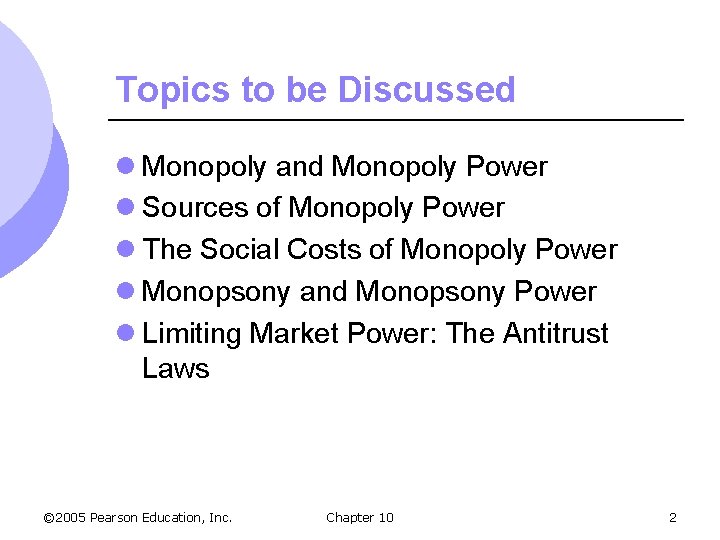 Topics to be Discussed

• Monopoly and Monopoly Power
• Sources of Monopoly Power
• The Social Costs of Monopoly Power
• Monopsony and Monopsony Power
• Limiting Market Power: The Antitrust Laws

©2005 Pearson Education, Inc.
Chapter 10
2